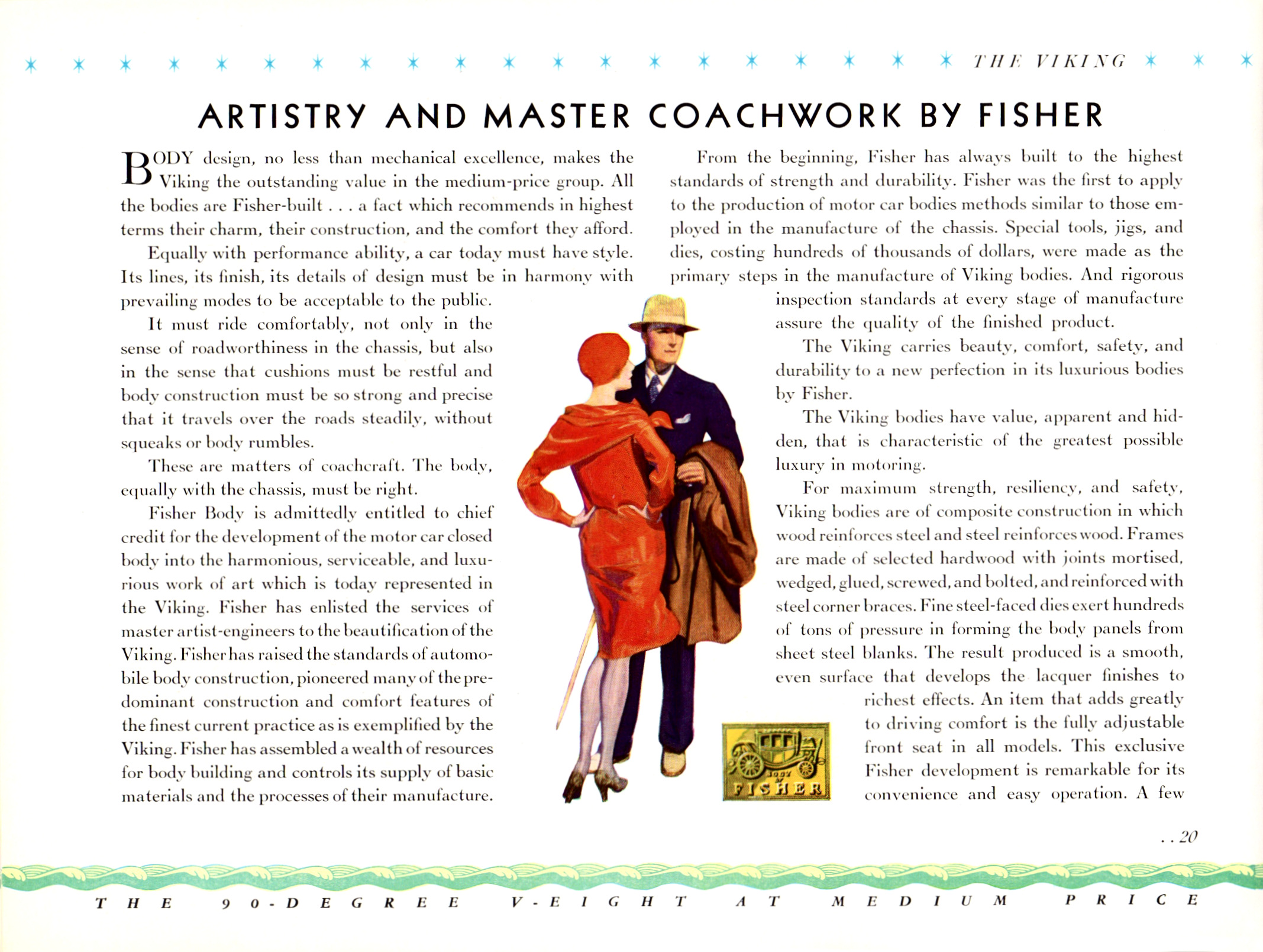 THE VIKING

ARTISTRY AND MASTER COACHWORK BY FISHER

BODY design, no less than mechanical excellence, makes the Viking the outstanding value in the medium-price group. All the bodies are Fisher-built . . . a fact which recommends in highest terms their charm, their construction, and the comfort they afford.

Equally with performance ability, a car today must have style. Its lines, its finish, its details of design must be in harmony with prevailing modes to be acceptable to the public.

It must ride comfortably, not only in the sense of roadworthiness in the chassis, but also in the sense that cushions must be restful and body construction must be so strong and precise that it travels over the roads steadily, without squeaks or body rumbles.

These are matters of coachcraft. The body, equally with the chassis, must be right.

Fisher Body is admittedly entitled to chief credit for the development of the motor car closed body into the harmonious, serviceable, and luxurious work of art which is today represented in the Viking. Fisher has enlisted the services of master artist-engineers to the beautification of the Viking. Fisher has raised the standards of automobile body construction, pioneered many of the predominant construction and comfort features of the finest current practice as is exemplified by the Viking. Fisher has assembled a wealth of resources for body building and controls its supply of basic materials and the processes of their manufacture.

From the beginning, Fisher has always built to the highest standards of strength and durability. Fisher was the first to apply to the production of motor car bodies methods similar to those employed in the manufacture of the chassis. Special tools, jigs, and dies, costing hundreds of thousands of dollars, were made as the primary steps in the manufacture of Viking bodies. And rigorous inspection standards at every stage of manufacture assure the quality of the finished product.

The Viking carries beauty, comfort, safety, and durability to a new perfection in its luxurious bodies by Fisher.

The Viking bodies have value, apparent and hidden, that is characteristic of the greatest possible luxury in motoring.

For maximum strength, resiliency, and safety, Viking bodies are of composite construction in which wood reinforces steel and steel reinforces wood. Frames are made of selected hardwood with joints mortised, wedged, glued, screwed, and bolted, and reinforced with steel corner braces. Fine steel-faced dies exert hundreds of tons of pressure in forming the body panels from sheet steel blanks. The result produced is a smooth, even surface that develops the lacquer finishes to richest effects. An item that adds greatly to driving comfort is the fully adjustable front seat in all models. This exclusive Fisher development is remarkable for its convenience and easy operation. A few

BODY BY FISHER

. . 20

THE 90-DEGREE V-EIGHT AT MEDIUM PRICE